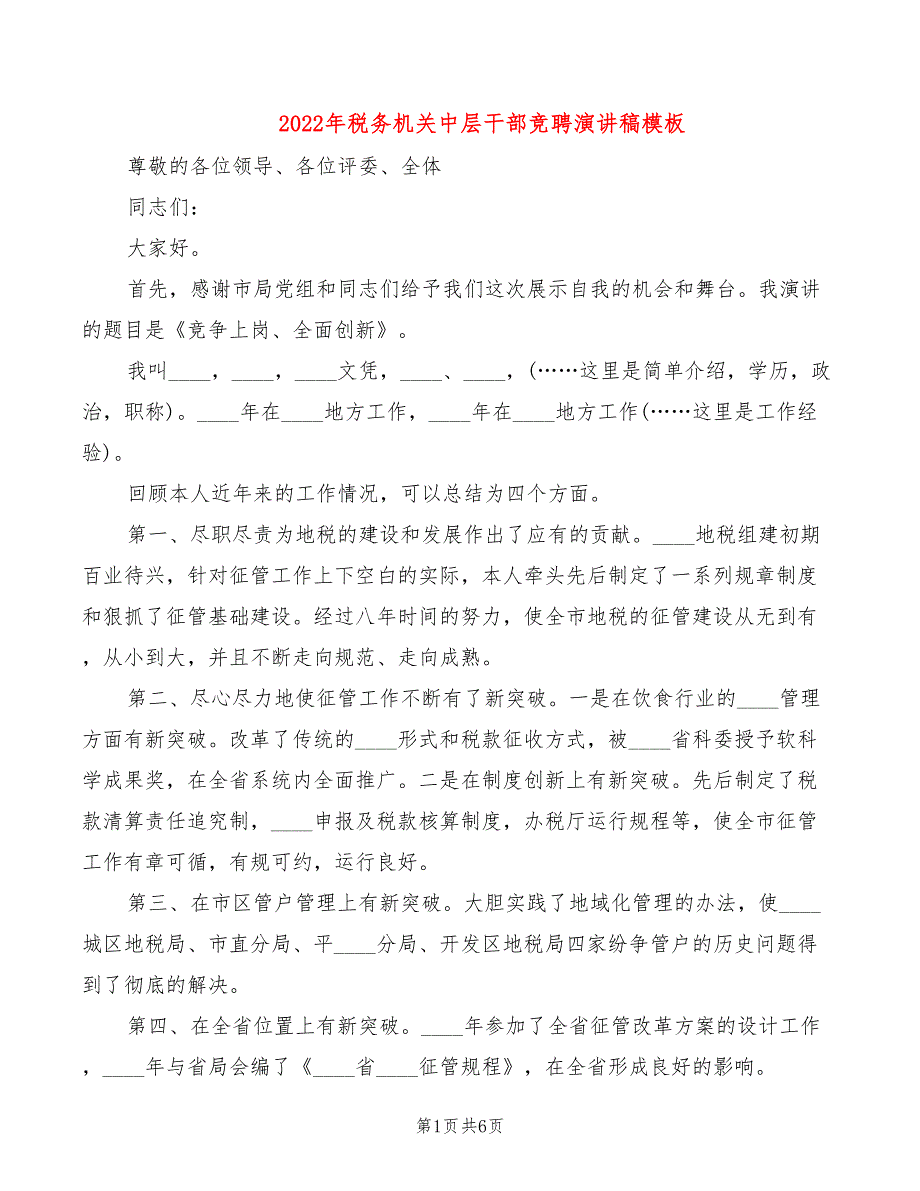 2022年税务机关中层干部竞聘演讲稿模板

尊敬的各位领导、各位评委、全体

同志们：

大家好。

首先，感谢市局党组和同志们给予我们这次展示自我的机会和舞台。我演讲的题目是《竞争上岗、全面创新》。

我叫____，____，____文凭，____、____，(……这里是简单介绍，学历，政治，职称)。____年在____地方工作，____年在____地方工作(……这里是工作经验)。

回顾本人近年来的工作情况，可以总结为四个方面。

第一、尽职尽责为地税的建设和发展作出了应有的贡献。____地税组建初期百业待兴，针对征管工作上下空白的实际，本人牵头先后制定了一系列规章制度和狠抓了征管基础建设。经过八年时间的努力，使全市地税的征管建设从无到有，从小到大，并且不断走向规范、走向成熟。

第二、尽心尽力地使征管工作不断有了新突破。一是在饮食行业的____管理方面有新突破。改革了传统的____形式和税款征收方式，被____省科委授予软科学成果奖，在全省系统内全面推广。二是在制度创新上有新突破。先后制定了税款清算责任追究制，____申报及税款核算制度，办税厅运行规程等，使全市征管工作有章可循，有规可约，运行良好。

第三、在市区管户管理上有新突破。大胆实践了地域化管理的办法，使____城区地税局、市直分局、平____分局、开发区地税局四家纷争管户的历史问题得到了彻底的解决。

第四、在全省位置上有新突破。____年参加了全省征管改革方案的设计工作，____年与省局会编了《____省____征管规程》，在全省形成良好的影响。

第1页 共6页